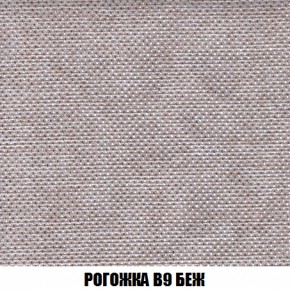 РОГОЖКА В9 БЕЖ